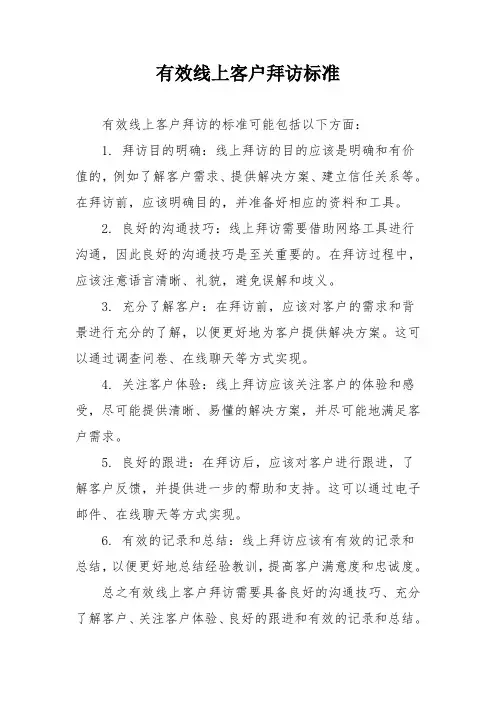 有效线上客户拜访标准

有效线上客户拜访的标准可能包括以下方面：

1. 拜访目的明确：线上拜访的目的应该是明确和有价值的，例如了解客户需求、提供解决方案、建立信任关系等。在拜访前，应该明确目的，并准备好相应的资料和工具。

2. 良好的沟通技巧：线上拜访需要借助网络工具进行沟通，因此良好的沟通技巧是至关重要的。在拜访过程中，应该注意语言清晰、礼貌，避免误解和歧义。

3. 充分了解客户：在拜访前，应该对客户的需求和背景进行充分的了解，以便更好地为客户提供解决方案。这可以通过调查问卷、在线聊天等方式实现。

4. 关注客户体验：线上拜访应该关注客户的体验和感受，尽可能提供清晰、易懂的解决方案，并尽可能地满足客户需求。

5. 良好的跟进：在拜访后，应该对客户进行跟进，了解客户反馈，并提供进一步的帮助和支持。这可以通过电子邮件、在线聊天等方式实现。

6. 有效的记录和总结：线上拜访应该有有效的记录和总结，以便更好地总结经验教训，提高客户满意度和忠诚度。

总之有效线上客户拜访需要具备良好的沟通技巧、充分了解客户、关注客户体验、良好的跟进和有效的记录和总结。